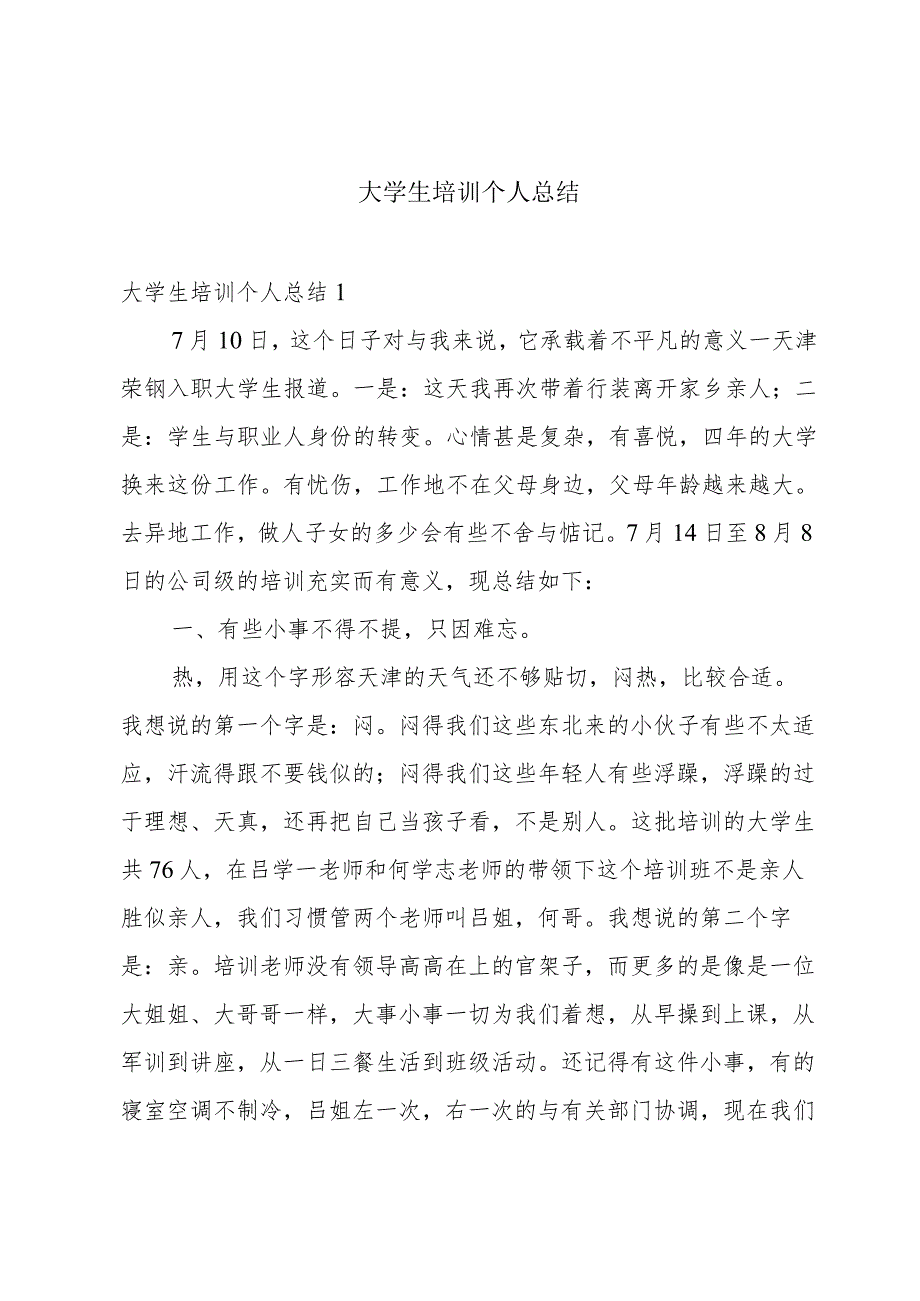 大学生培训个人总结

大学生培训个人总结1

7月10日，这个日子对与我来说，它承载着不平凡的意义一天津荣钢入职大学生报道。一是：这天我再次带着行装离开家乡亲人；二是：学生与职业人身份的转变。心情甚是复杂，有喜悦，四年的大学换来这份工作。有忧伤，工作地不在父母身边，父母年龄越来越大。去异地工作，做人子女的多少会有些不舍与惦记。7月14日至8月8日的公司级的培训充实而有意义，现总结如下：

一、有些小事不得不提，只因难忘。

热，用这个字形容天津的天气还不够贴切，闷热，比较合适。我想说的第一个字是：闷。闷得我们这些东北来的小伙子有些不太适应，汗流得跟不要钱似的；闷得我们这些年轻人有些浮躁，浮躁的过于理想、天真，还再把自己当孩子看，不是别人。这批培训的大学生共76人，在吕学一老师和何学志老师的带领下这个培训班不是亲人胜似亲人，我们习惯管两个老师叫吕姐，何哥。我想说的第二个字是：亲。培训老师没有领导高高在上的官架子，而更多的是像是一位大姐姐、大哥哥一样，大事小事一切为我们着想，从早操到上课，从军训到讲座，从一日三餐生活到班级活动。还记得有这件小事，有的寝室空调不制冷，吕姐左一次，右一次的与有关部门协调，现在我们